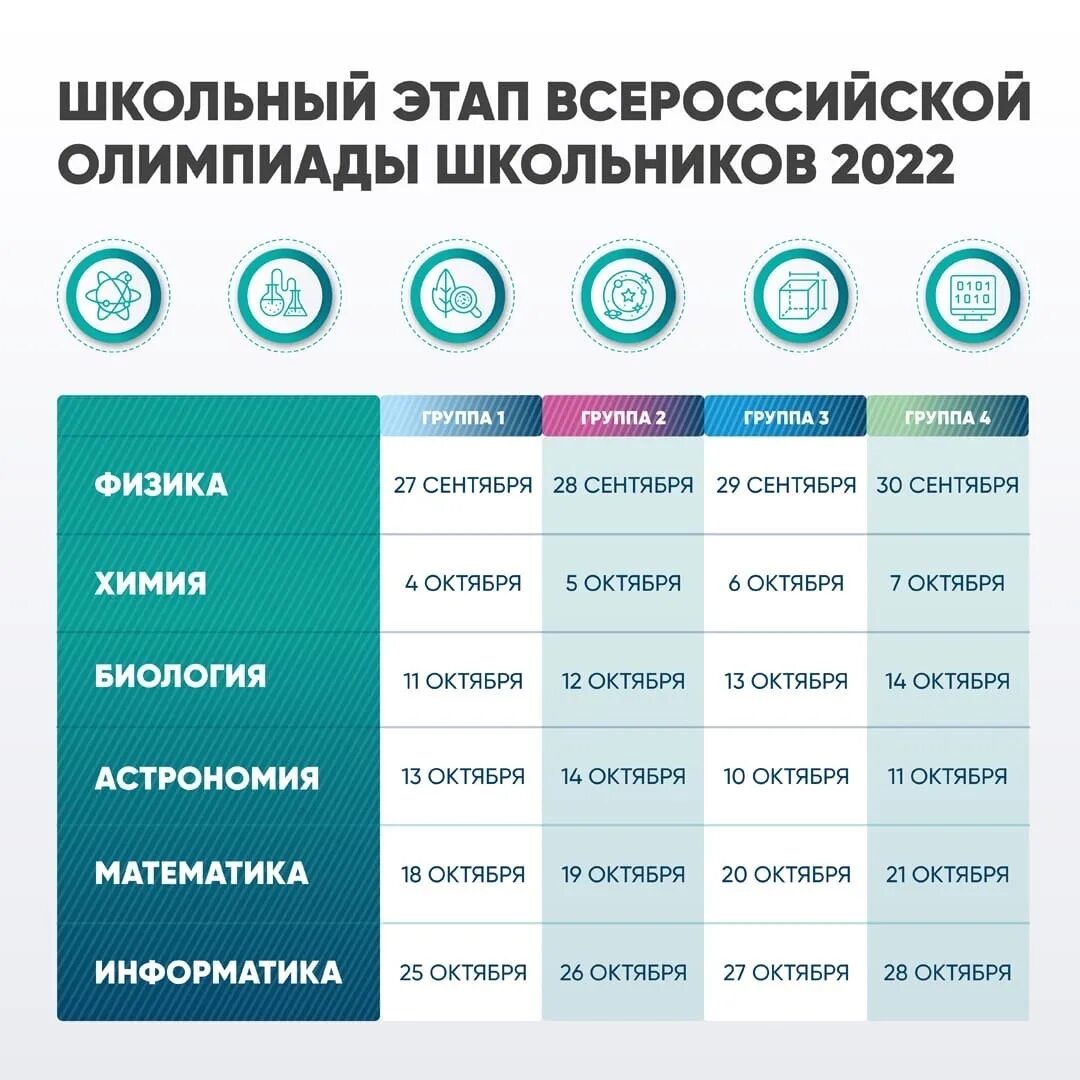 ШКОЛЬНЫЙ ЭТАП ВСЕРОССИЙСКОЙ ОЛИМПИАДЫ ШКОЛЬНИКОВ 2022

0101
1010

| | ГРУППА 1 | ГРУППА 2 | ГРУППА 3 | ГРУППА 4 |
|---|---|---|---|---|
| ФИЗИКА | 27 СЕНТЯБРЯ | 28 СЕНТЯБРЯ | 29 СЕНТЯБРЯ | 30 СЕНТЯБРЯ |
| ХИМИЯ | 4 ОКТЯБРЯ | 5 ОКТЯБРЯ | 6 ОКТЯБРЯ | 7 ОКТЯБРЯ |
| БИОЛОГИЯ | 11 ОКТЯБРЯ | 12 ОКТЯБРЯ | 13 ОКТЯБРЯ | 14 ОКТЯБРЯ |
| АСТРОНОМИЯ | 13 ОКТЯБРЯ | 14 ОКТЯБРЯ | 10 ОКТЯБРЯ | 11 ОКТЯБРЯ |
| МАТЕМАТИКА | 18 ОКТЯБРЯ | 19 ОКТЯБРЯ | 20 ОКТЯБРЯ | 21 ОКТЯБРЯ |
| ИНФОРМАТИКА | 25 ОКТЯБРЯ | 26 ОКТЯБРЯ | 27 ОКТЯБРЯ | 28 ОКТЯБРЯ |